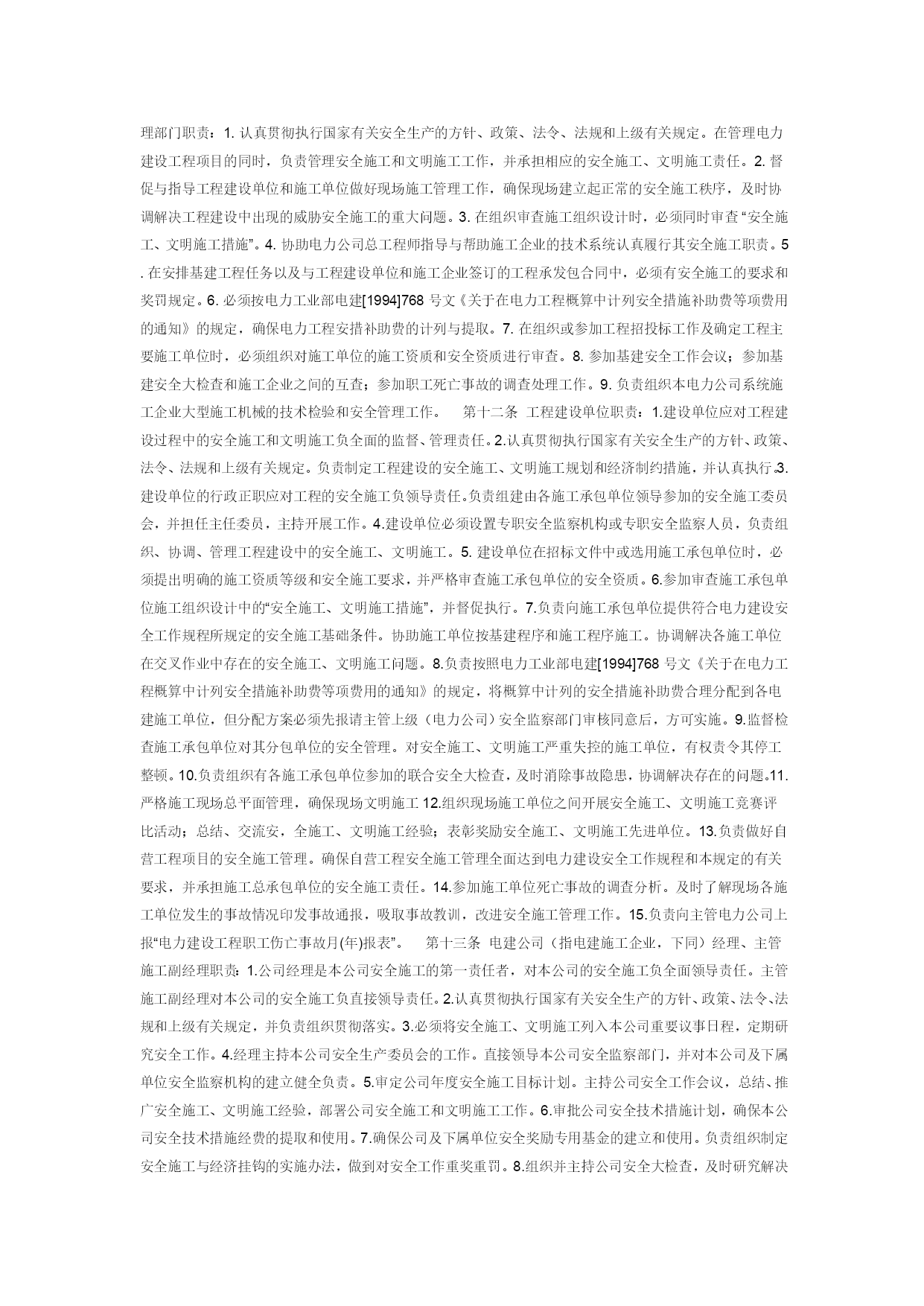 理部门职责：1. 认真贯彻执行国家有关安全生产的方针、政策、法令、法规和上级有关规定。在管理电力建设工程项目的同时，负责管理安全施工和文明施工工作，并承担相应的安全施工、文明施工责任。2. 督促与指导工程建设单位和施工单位做好现场施工管理工作，确保现场建立起正常的安全施工秩序，及时协调解决工程建设中出现的威胁安全施工的重大问题。3. 在组织审查施工组织设计时，必须同时审查“安全施工、文明施工措施”。4. 协助电力公司总工程师指导与帮助施工企业的技术系统认真履行其安全施工职责。5. 在安排基建工程任务以及与工程建设单位和施工企业签订的工程承发包合同中，必须有安全施工的要求和奖罚规定。6. 必须按电力工业部电建[1994]768 号文《关于在电力工程概算中计列安全措施补助费等项费用的通知》的规定，确保电力工程安措补助费的计列与提取。7. 在组织或参加工程招投标工作及确定工程主要施工单位时，必须组织对施工单位的施工资质和安全资质进行审查。8. 参加基建安全工作会议；参加基建安全大检查和施工企业之间的互查；参加职工死亡事故的调查处理工作。9. 负责组织本电力公司系统施工企业大型施工机械的技术检验和安全管理工作。 第十二条 工程建设单位职责：1.建设单位应对工程建设过程中的安全施工和文明施工负全面的监督、管理责任。2.认真贯彻执行国家有关安全生产的方针、政策、法令、法规和上级有关规定。负责制定工程建设的安全施工、文明施工规划和经济制约措施，并认真执行。3.建设单位的行政正职应对工程的安全施工负领导责任。负责组建由各施工承包单位领导参加的安全施工委员会，并担任主任委员，主持开展工作。4.建设单位必须设置专职安全监察机构或专职安全监察人员，负责组织、协调、管理工程建设中的安全施工、文明施工。5. 建设单位在招标文件中或选用施工承包单位时，必须提出明确的施工资质等级和安全施工要求，并严格审查施工承包单位的安全资质。6.参加审查施工承包单位施工组织设计中的“安全施工、文明施工措施”，并督促执行。7.负责向施工承包单位提供符合电力建设安全工作规程所规定的安全施工基础条件。协助施工单位按基建程序和施工程序施工。协调解决各施工单位在交叉作业中存在的安全施工、文明施工问题。8.负责按照电力工业部电建[1994]768 号文《关于在电力工程概算中计列安全措施补助费等项费用的通知》的规定，将概算中计列的安全措施补助费合理分配到各电建施工单位，但分配方案必须先报请主管上级（电力公司）安全监察部门审核同意后，方可实施。9.监督检查施工承包单位对其分包单位的安全管理。对安全施工、文明施工严重失控的施工单位，有权责令其停工整顿。10.负责组织有各施工承包单位参加的联合安全大检查，及时消除事故隐患，协调解决存在的问题。11.严格施工现场总平面管理，确保现场文明施工 12.组织现场施工单位之间开展安全施工、文明施工竞赛评比活动；总结、交流安，全施工、文明施工经验；表彰奖励安全施工、文明施工先进单位。13.负责做好自营工程项目的安全施工管理。确保自营工程安全施工管理全面达到电力建设安全工作规程和本规定的有关要求，并承担施工总承包单位的安全施工责任。14.参加施工单位死亡事故的调查分析。及时了解现场各施工单位发生的事故情况印发事故通报，吸取事故教训，改进安全施工管理工作。15.负责向主管电力公司上报“电力建设工程职工伤亡事故月(年)报表”。 第十三条 电建公司（指电建施工企业，下同）经理、主管施工副经理职责：1.公司经理是本公司安全施工的第一责任者，对本公司的安全施工负全面领导责任。主管施工副经理对本公司的安全施工负直接领导责任。2.认真贯彻执行国家有关安全生产的方针、政策、法令、法规和上级有关规定，并负责组织贯彻落实。3.必须将安全施工、文明施工列入本公司重要议事日程，定期研究安全工作。4.经理主持本公司安全生产委员会的工作。直接领导本公司安全监察部门，并对本公司及下属单位安全监察机构的建立健全负责。5.审定公司年度安全施工目标计划。主持公司安全工作会议，总结、推广安全施工、文明施工经验，部署公司安全施工和文明施工工作。6.审批公司安全技术措施计划，确保本公司安全技术措施经费的提取和使用。7.确保公司及下属单位安全奖励专用基金的建立和使用。负责组织制定安全施工与经济挂钩的实施办法，做到对安全工作重奖重罚。8.组织并主持公司安全大检查，及时研究解决